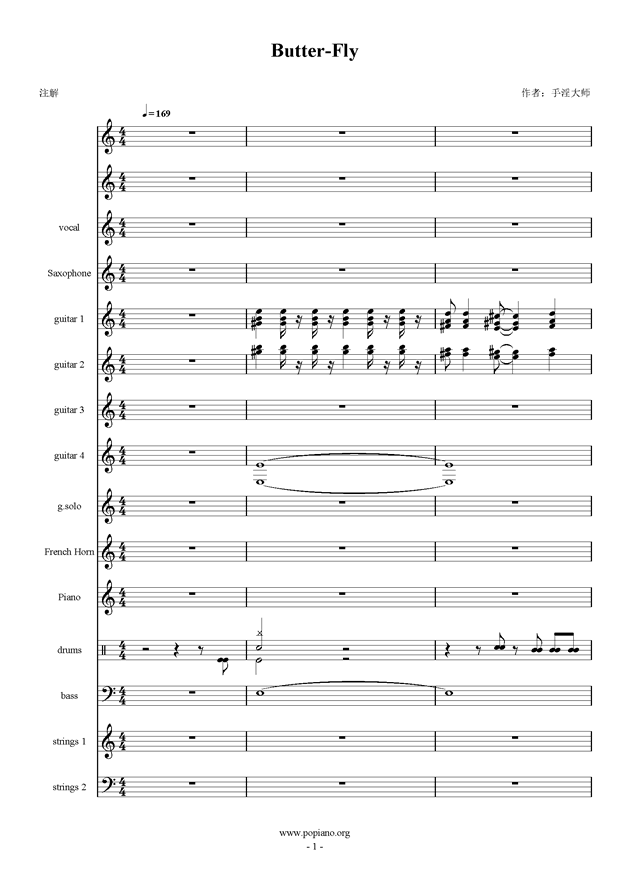 Butter-Fly

注解

作者：手淫大师

♩=169

vocal

Saxophone

guitar 1

guitar 2

guitar 3

guitar 4

g.solo

French Horn

Piano

drums

bass

strings 1

strings 2

www.popiano.org

- 1 -